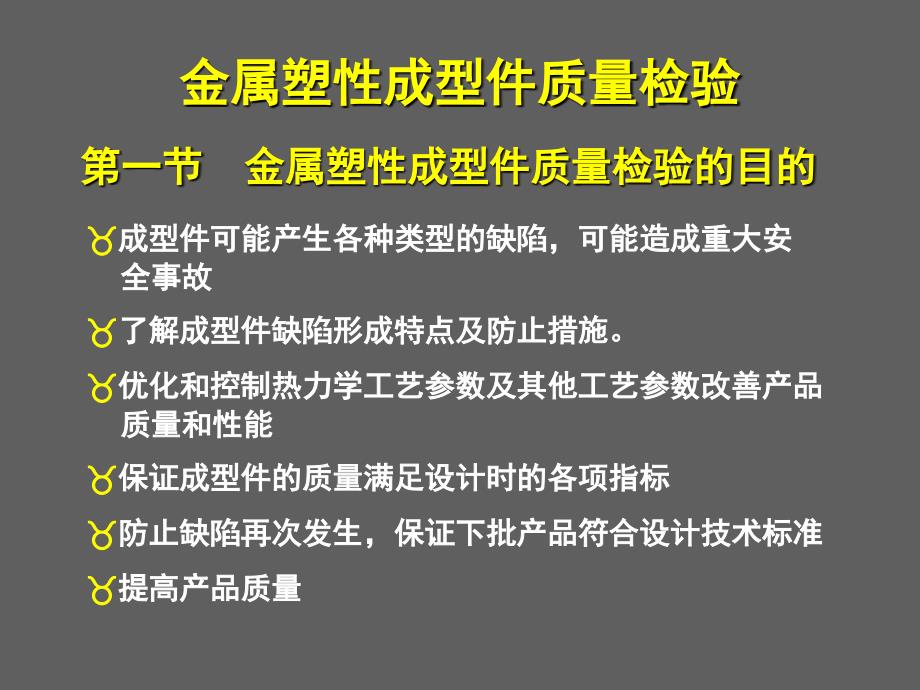 金属塑性成型件质量检验

第一节　金属塑性成型件质量检验的目的

成型件可能产生各种类型的缺陷，可能造成重大安全事故

了解成型件缺陷形成特点及防止措施。

优化和控制热力学工艺参数及其他工艺参数改善产品质量和性能

保证成型件的质量满足设计时的各项指标

防止缺陷再次发生，保证下批产品符合设计技术标准

提高产品质量